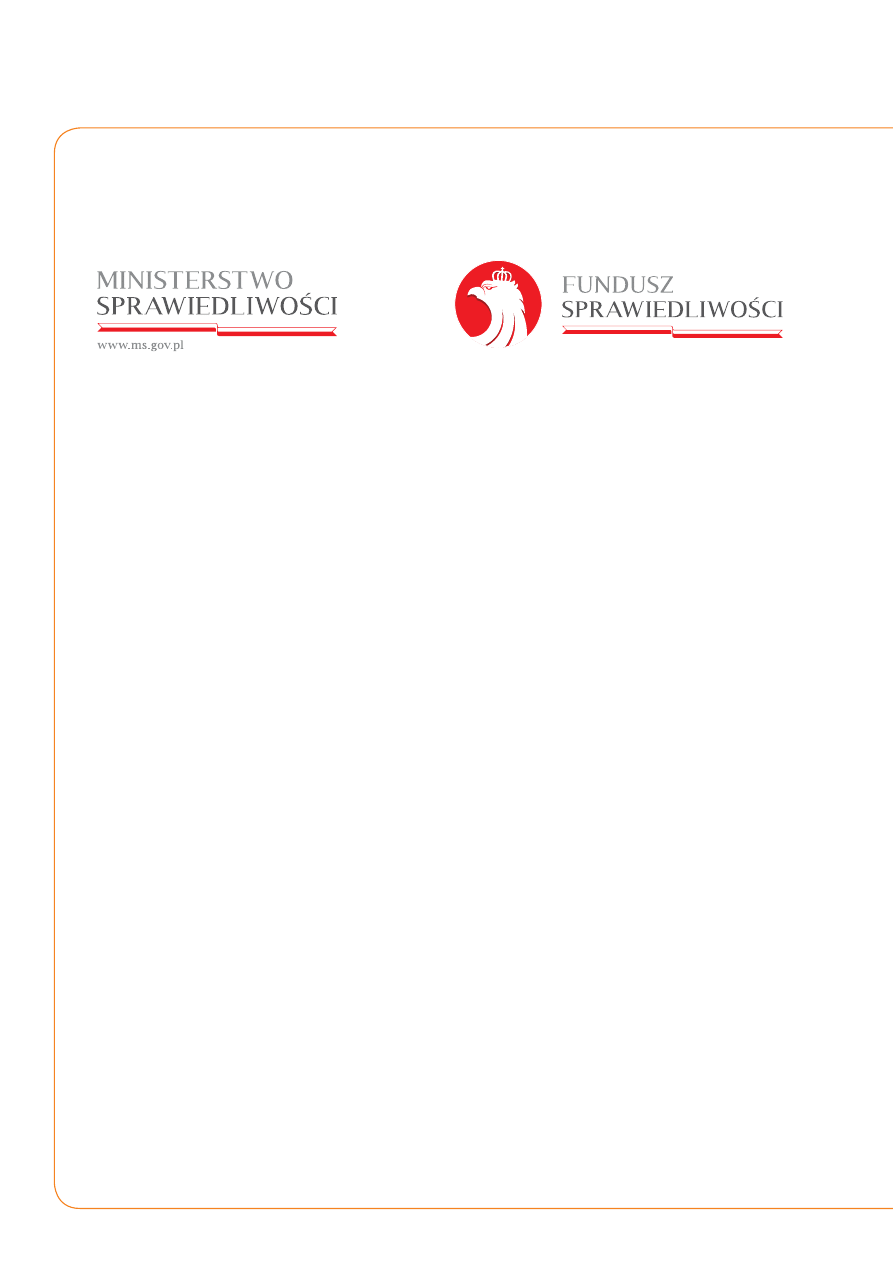 MINISTERSTWO
SPRAWIEDLIWOŚCI
www.ms.gov.pl

FUNDUSZ
SPRAWIEDLIWOŚCI